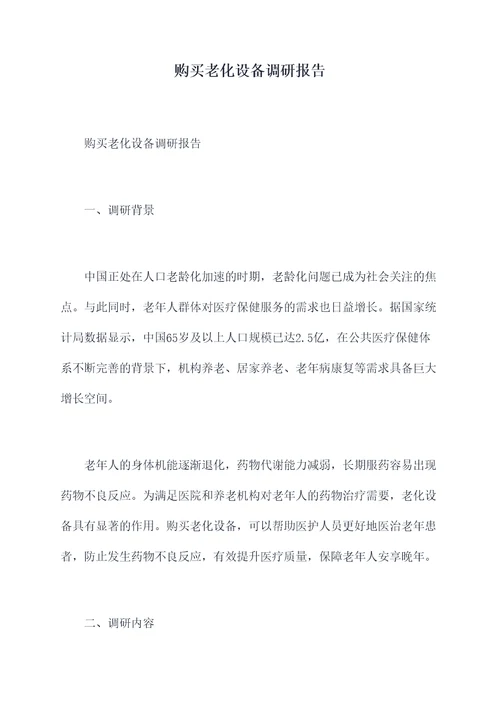 购买老化设备调研报告

购买老化设备调研报告

一、调研背景

中国正处在人口老龄化加速的时期，老龄化问题已成为社会关注的焦点。与此同时，老年人群体对医疗保健服务的需求也日益增长。据国家统计局数据显示，中国65岁及以上人口规模已达2.5亿，在公共医疗保健体系不断完善的背景下，机构养老、居家养老、老年病康复等需求具备巨大增长空间。

老年人的身体机能逐渐退化，药物代谢能力减弱，长期服药容易出现药物不良反应。为满足医院和养老机构对老年人的药物治疗需要，老化设备具有显著的作用。购买老化设备，可以帮助医护人员更好地医治老年患者，防止发生药物不良反应，有效提升医疗质量，保障老年人安享晚年。

二、调研内容